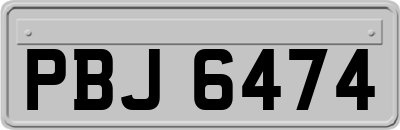 PBJ 6474